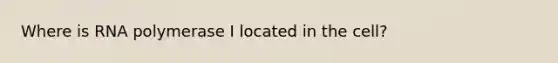 Where is RNA polymerase I located in the cell?